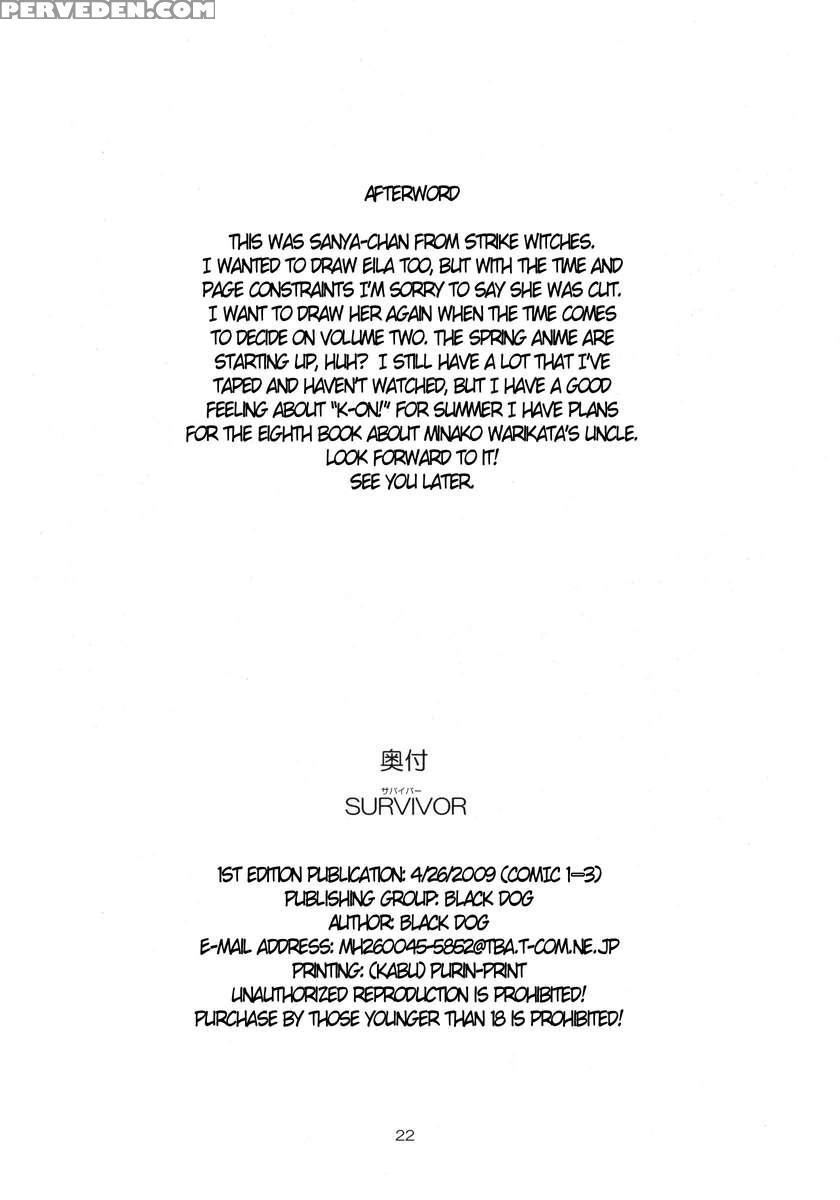 PERVEDEN.COM

AFTERWORD

THIS WAS SANYA-CHAN FROM STRIKE WITCHES. I WANTED TO DRAW EILA TOO, BUT WITH THE TIME AND PAGE CONSTRAINTS I'M SORRY TO SAY SHE WAS CUT. I WANT TO DRAW HER AGAIN WHEN THE TIME COMES TO DECIDE ON VOLUME TWO. THE SPRING ANIME ARE STARTING UP, HUH? I STILL HAVE A LOT THAT I'VE TAPED AND HAVEN'T WATCHED, BUT I HAVE A GOOD FEELING ABOUT "K-ON!" FOR SUMMER I HAVE PLANS FOR THE EIGHTH BOOK ABOUT MINAKO WARIKATA'S UNCLE. LOOK FORWARD TO IT! SEE YOU LATER.

奥付

サバイバー
SURVIVOR

1ST EDITION PUBLICATION: 4/26/2009 (COMIC 1=3)
PUBLISHING GROUP: BLACK DOG
AUTHOR: BLACK DOG
E-MAIL ADDRESS: MH260045-5852@TBA.T-COM.NE.JP
PRINTING: (KABU) PURIN-PRINT
UNAUTHORIZED REPRODUCTION IS PROHIBITED!
PURCHASE BY THOSE YOUNGER THAN 18 IS PROHIBITED!

22